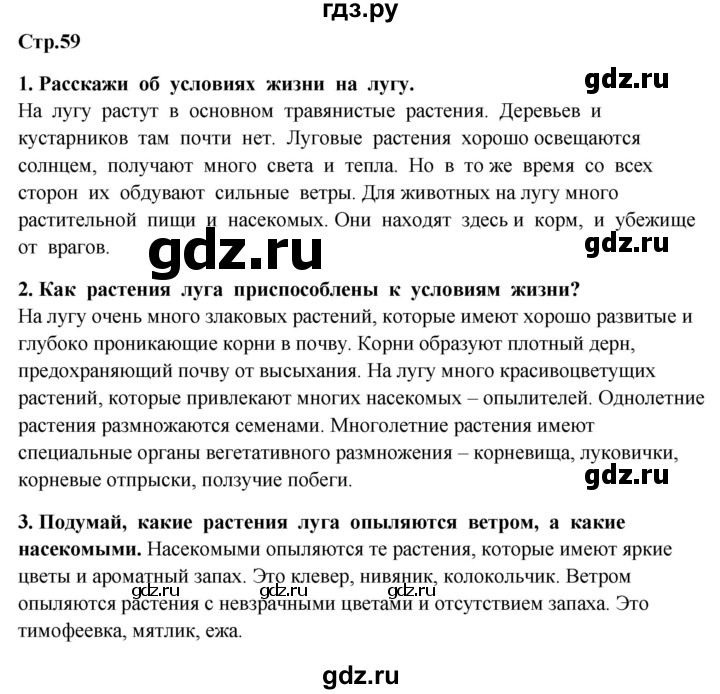 гдз.ру

Стр.59

1. Расскажи об условиях жизни на лугу.

gdz.ru

На лугу растут в основном травянистые растения. Деревьев и кустарников там почти нет. Луговые растения хорошо освещаются солнцем, получают много света и тепла. Но в то же время со всех сторон их обдувают сильные ветры. Для животных на лугу много растительной пищи и насекомых. Они находят здесь и корм, и убежище от врагов.

gdz.ru

gdz.ru

2. Как растения луга приспособлены к условиям жизни?
На лугу очень много злаковых растений, которые имеют хорошо развитые и глубоко проникающие корни в почву. Корни образуют плотный дерн, предохраняющий почву от высыхания. На лугу много красивоцветущих растений, которые привлекают многих насекомых – опылителей. Однолетние растения размножаются семенами. Многолетние растения имеют специальные органы вегетативного размножения – корневища, луковички, корневые отпрыски, ползучие побеги.

gdz.ru

3. Подумай, какие растения луга опыляются ветром, а какие насекомыми. Насекомыми опыляются те растения, которые имеют яркие цветы и ароматный запах. Это клевер, нивяник, колокольчик. Ветром опыляются растения с невзрачными цветами и отсутствием запаха. Это тимофеевка, мятлик, ежа.

gdz.ru gdz.ru gdz.ru

gdz.ru